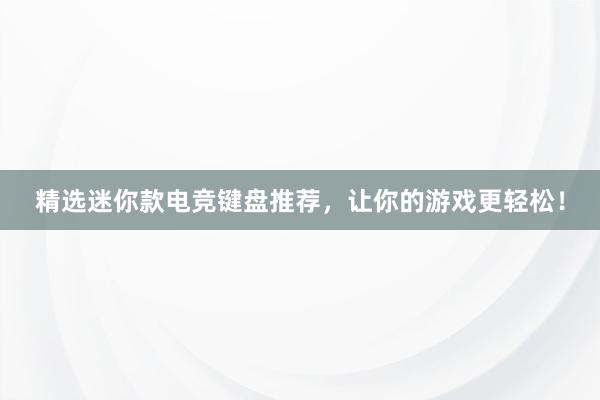 精选迷你款电竞键盘推荐，让你的游戏更轻松！